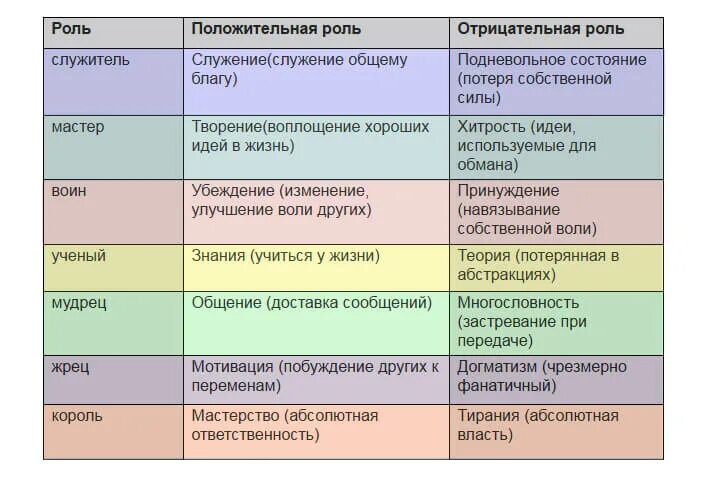 | Роль | Положительная роль | Отрицательная роль |
|---|---|---|
| служитель | Служение(служение общему благу) | Подневольное состояние (потеря собственной силы) |
| мастер | Творение(воплощение хороших идей в жизнь) | Хитрость (идеи, используемые для обмана) |
| воин | Убеждение (изменение, улучшение воли других) | Принуждение (навязывание собственной воли) |
| ученый | Знания (учиться у жизни) | Теория (потерянная в абстракциях) |
| мудрец | Общение (доставка сообщений) | Многословность (застревание при передаче) |
| жрец | Мотивация (побуждение других к переменам) | Догматизм (чрезмерно фанатичный) |
| король | Мастерство (абсолютная ответственность) | Тирания (абсолютная власть) |